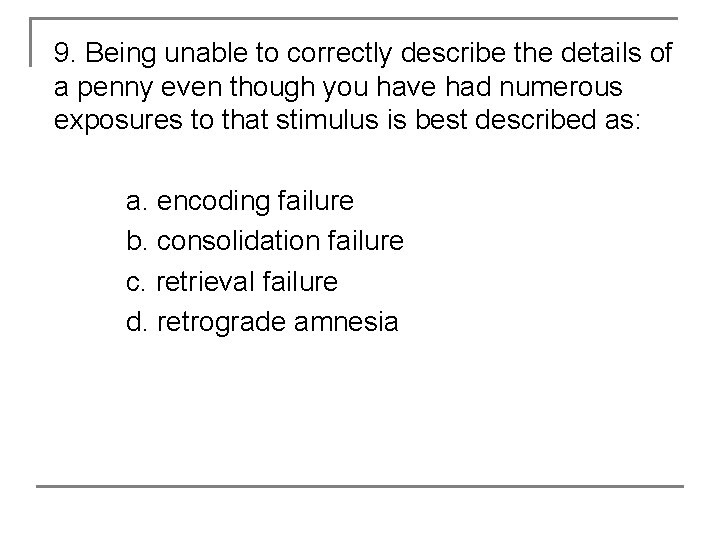 9. Being unable to correctly describe the details of a penny even though you have had numerous exposures to that stimulus is best described as:

a. encoding failure
b. consolidation failure
c. retrieval failure
d. retrograde amnesia